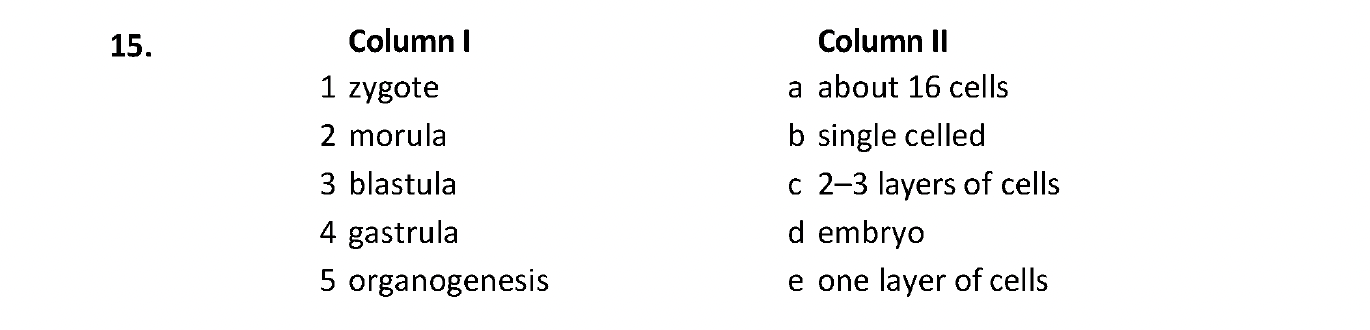 15.

| Column I | Column II |
|---|---|
| 1 zygote | a about 16 cells |
| 2 morula | b single celled |
| 3 blastula | c 2–3 layers of cells |
| 4 gastrula | d embryo |
| 5 organogenesis | e one layer of cells |